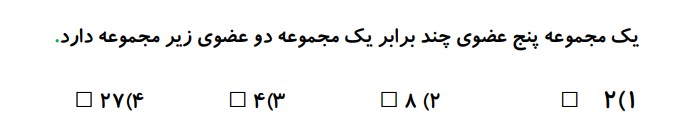 یک مجموعه پنج عضوی چند برابر یک مجموعه دو عضوی زیر مجموعه دارد.

۱) ۲ □　　۲) ۸ □　　۳) ۴ □　　۴) ۲۷ □